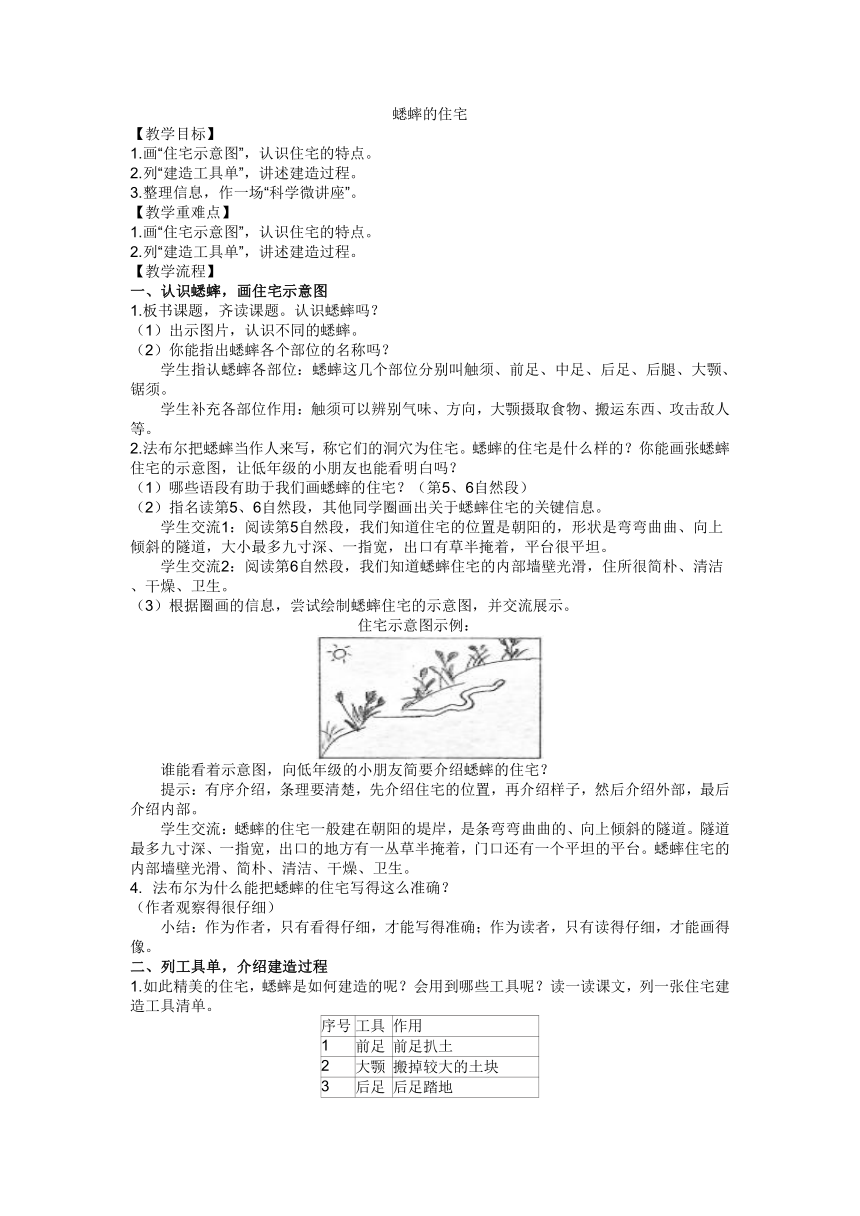 蟋蟀的住宅

【教学目标】
1.画“住宅示意图”，认识住宅的特点。
2.列“建造工具单”，讲述建造过程。
3.整理信息，作一场“科学微讲座”。
【教学重难点】
1.画“住宅示意图”，认识住宅的特点。
2.列“建造工具单”，讲述建造过程。
【教学流程】
一、认识蟋蟀，画住宅示意图
1.板书课题，齐读课题。认识蟋蟀吗？
（1）出示图片，认识不同的蟋蟀。
（2）你能指出蟋蟀各个部位的名称吗？
学生指认蟋蟀各部位：蟋蟀这几个部位分别叫触须、前足、中足、后足、后腿、大颚、锯须。
学生补充各部位作用：触须可以辨别气味、方向，大颚摄取食物、搬运东西、攻击敌人等。
2.法布尔把蟋蟀当作人来写，称它们的洞穴为住宅。蟋蟀的住宅是什么样的？你能画张蟋蟀住宅的示意图，让低年级的小朋友也能看明白吗？
（1）哪些语段有助于我们画蟋蟀的住宅？（第5、6自然段）
（2）指名读第5、6自然段，其他同学圈画出关于蟋蟀住宅的关键信息。
学生交流1：阅读第5自然段，我们知道住宅的位置是朝阳的，形状是弯弯曲曲、向上倾斜的隧道，大小最多九寸深、一指宽，出口有草半掩着，平台很平坦。
学生交流2：阅读第6自然段，我们知道蟋蟀住宅的内部墙壁光滑，住所很简朴、清洁、干燥、卫生。
（3）根据圈画的信息，尝试绘制蟋蟀住宅的示意图，并交流展示。
住宅示意图示例：
谁能看着示意图，向低年级的小朋友简要介绍蟋蟀的住宅？
提示：有序介绍，条理要清楚，先介绍住宅的位置，再介绍样子，然后介绍外部，最后介绍内部。
学生交流：蟋蟀的住宅一般建在朝阳的堤岸，是条弯弯曲曲的、向上倾斜的隧道。隧道最多九寸深、一指宽，出口的地方有一丛草半掩着，门口还有一个平坦的平台。蟋蟀住宅的内部墙壁光滑、简朴、清洁、干燥、卫生。
4. 法布尔为什么能把蟋蟀的住宅写得这么准确？
（作者观察得很仔细）
小结：作为作者，只有看得仔细，才能写得准确；作为读者，只有读得仔细，才能画得像。
二、列工具单，介绍建造过程
1.如此精美的住宅，蟋蟀是如何建造的呢？会用到哪些工具呢？读一读课文，列一张住宅建造工具清单。

| 序号 | 工具 | 作用 |
|---|---|---|
| 1 | 前足 | 前足扒土 |
| 2 | 大颚 | 搬掉较大的土块 |
| 3 | 后足 | 后足踏地 |